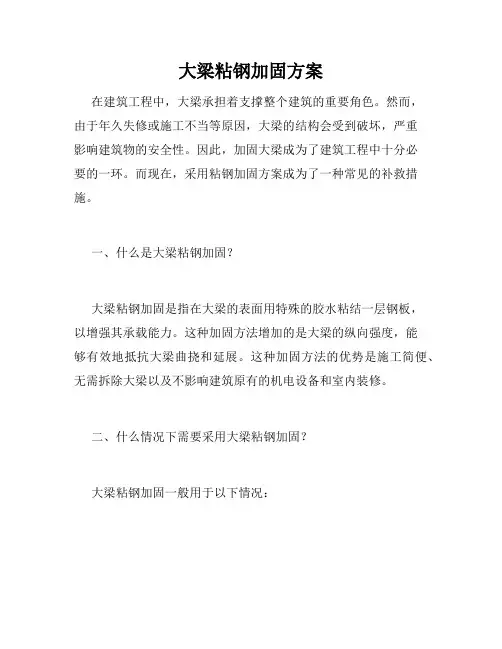 大梁粘钢加固方案

在建筑工程中，大梁承担着支撑整个建筑的重要角色。然而，由于年久失修或施工不当等原因，大梁的结构会受到破坏，严重影响建筑物的安全性。因此，加固大梁成为了建筑工程中十分必要的一环。而现在，采用粘钢加固方案成为了一种常见的补救措施。

一、什么是大梁粘钢加固？

大梁粘钢加固是指在大梁的表面用特殊的胶水粘结一层钢板，以增强其承载能力。这种加固方法增加的是大梁的纵向强度，能够有效地抵抗大梁曲挠和延展。这种加固方法的优势是施工简便、无需拆除大梁以及不影响建筑原有的机电设备和室内装修。

二、什么情况下需要采用大梁粘钢加固？

大梁粘钢加固一般用于以下情况：